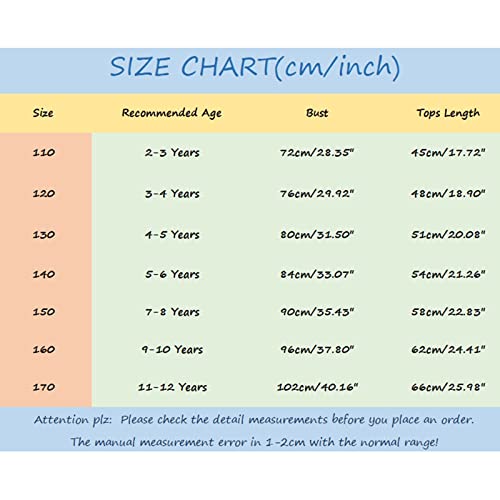 SIZE CHART(cm/inch)

| Size | Recommended Age | Bust | Tops Length |
|---|---|---|---|
| 110 | 2-3 Years | 72cm/28.35" | 45cm/17.72" |
| 120 | 3-4 Years | 76cm/29.92" | 48cm/18.90" |
| 130 | 4-5 Years | 80cm/31.50" | 51cm/20.08" |
| 140 | 5-6 Years | 84cm/33.07" | 54cm/21.26" |
| 150 | 7-8 Years | 90cm/35.43" | 58cm/22.83" |
| 160 | 9-10 Years | 96cm/37.80" | 62cm/24.41" |
| 170 | 11-12 Years | 102cm/40.16" | 66cm/25.98" |

Attention plz: Please check the detail measurements before you place an order.
The manual measurement error in 1-2cm with the normal range!